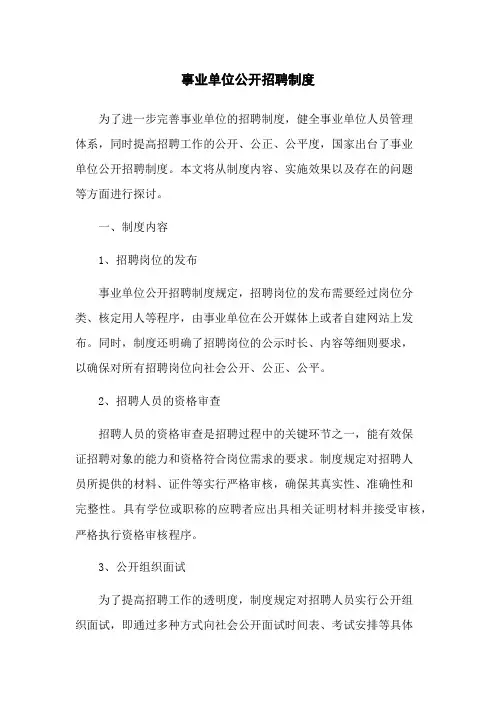 事业单位公开招聘制度

为了进一步完善事业单位的招聘制度，健全事业单位人员管理体系，同时提高招聘工作的公开、公正、公平度，国家出台了事业单位公开招聘制度。本文将从制度内容、实施效果以及存在的问题等方面进行探讨。

一、制度内容

1、招聘岗位的发布

事业单位公开招聘制度规定，招聘岗位的发布需要经过岗位分类、核定用人等程序，由事业单位在公开媒体上或者自建网站上发布。同时，制度还明确了招聘岗位的公示时长、内容等细则要求，以确保对所有招聘岗位向社会公开、公正、公平。

2、招聘人员的资格审查

招聘人员的资格审查是招聘过程中的关键环节之一，能有效保证招聘对象的能力和资格符合岗位需求的要求。制度规定对招聘人员所提供的材料、证件等实行严格审核，确保其真实性、准确性和完整性。具有学位或职称的应聘者应出具相关证明材料并接受审核，严格执行资格审核程序。

3、公开组织面试

为了提高招聘工作的透明度，制度规定对招聘人员实行公开组织面试，即通过多种方式向社会公开面试时间表、考试安排等具体